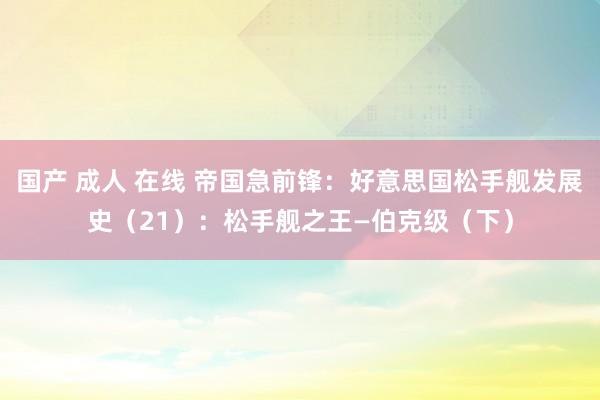 国产 成人 在线 帝国急前锋：好意思国松手舰发展史（21）：松手舰之王—伯克级（下）